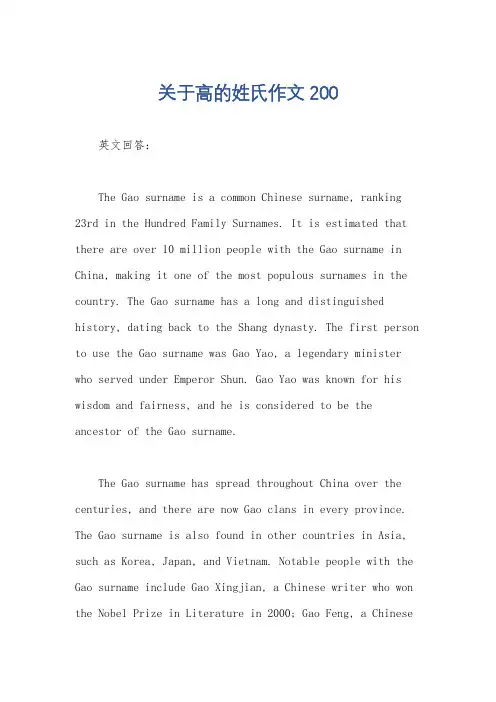 关于高的姓氏作文 200

英文回答：

The Gao surname is a common Chinese surname, ranking 23rd in the Hundred Family Surnames. It is estimated that there are over 10 million people with the Gao surname in China, making it one of the most populous surnames in the country. The Gao surname has a long and distinguished history, dating back to the Shang dynasty. The first person to use the Gao surname was Gao Yao, a legendary minister who served under Emperor Shun. Gao Yao was known for his wisdom and fairness, and he is considered to be the ancestor of the Gao surname.

The Gao surname has spread throughout China over the centuries, and there are now Gao clans in every province. The Gao surname is also found in other countries in Asia, such as Korea, Japan, and Vietnam. Notable people with the Gao surname include Gao Xingjian, a Chinese writer who won the Nobel Prize in Literature in 2000; Gao Feng, a Chinese